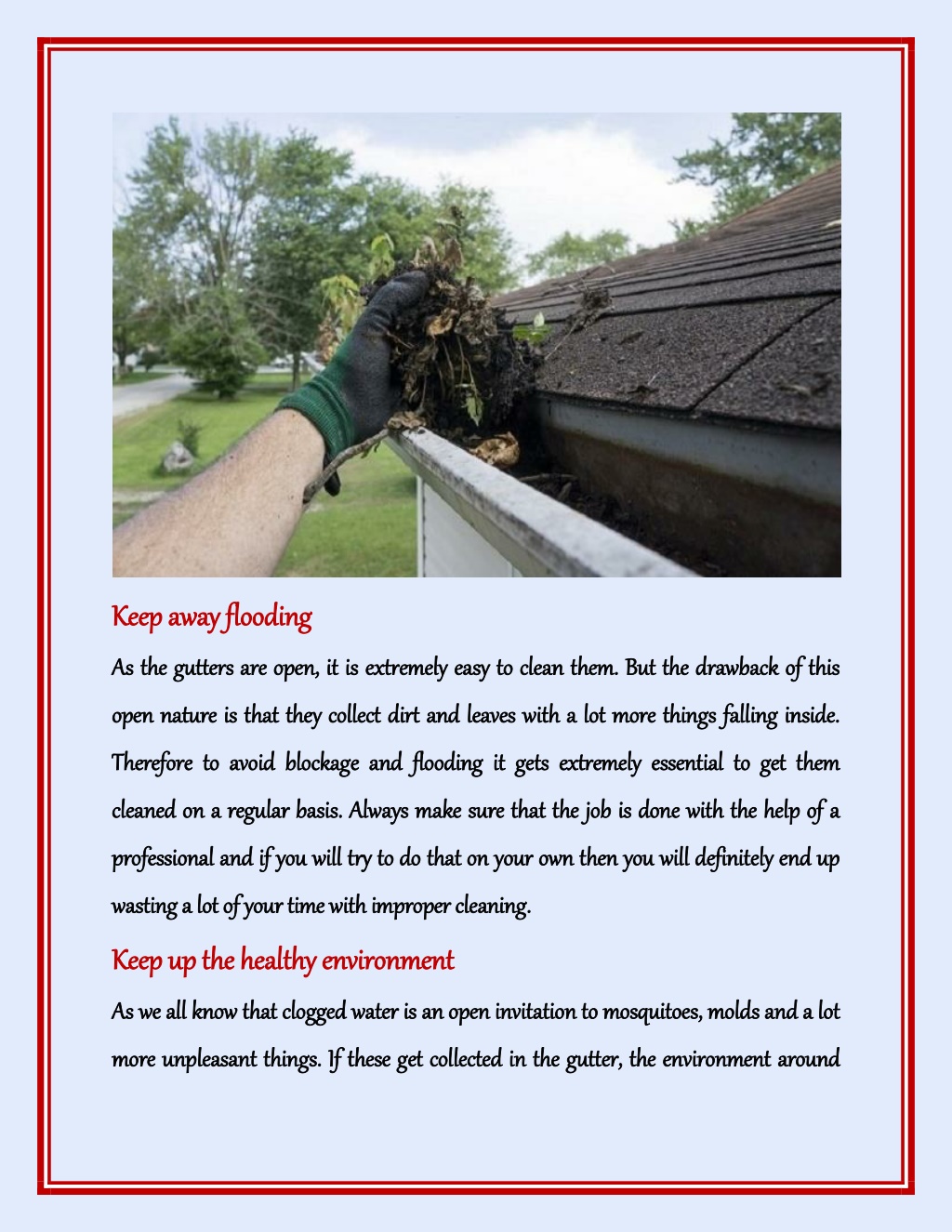 Keep away flooding

As the gutters are open, it is extremely easy to clean them. But the drawback of this open nature is that they collect dirt and leaves with a lot more things falling inside. Therefore to avoid blockage and flooding it gets extremely essential to get them cleaned on a regular basis. Always make sure that the job is done with the help of a professional and if you will try to do that on your own then you will definitely end up wasting a lot of your time with improper cleaning.

Keep up the healthy environment

As we all know that clogged water is an open invitation to mosquitoes, molds and a lot more unpleasant things. If these get collected in the gutter, the environment around